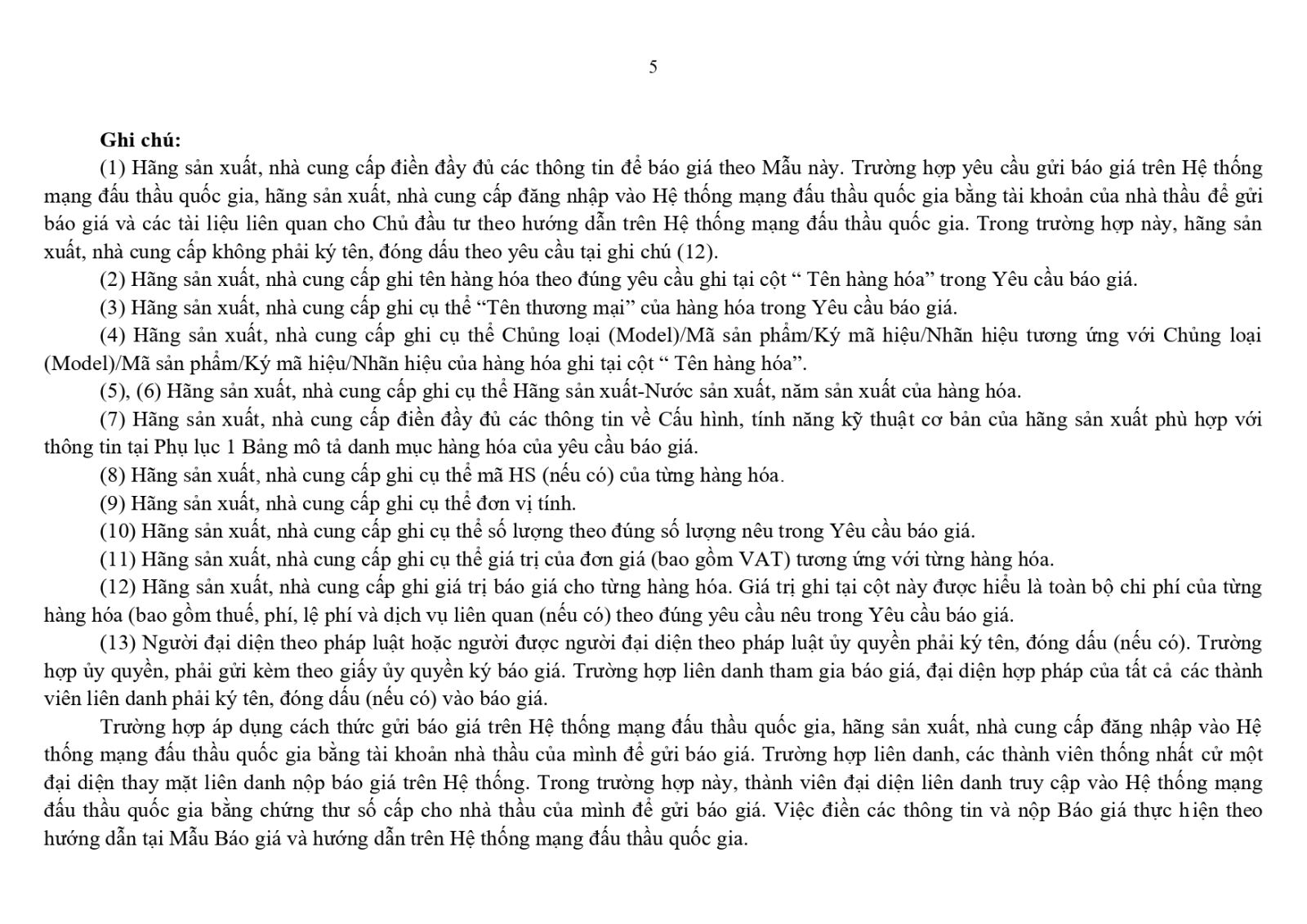 5

Ghi chú:

(1) Hãng sản xuất, nhà cung cấp điền đầy đủ các thông tin để báo giá theo Mẫu này. Trường hợp yêu cầu gửi báo giá trên Hệ thống mạng đấu thầu quốc gia, hãng sản xuất, nhà cung cấp đăng nhập vào Hệ thống mạng đấu thầu quốc gia bằng tài khoản của nhà thầu để gửi báo giá và các tài liệu liên quan cho Chủ đầu tư theo hướng dẫn trên Hệ thống mạng đấu thầu quốc gia. Trong trường hợp này, hãng sản xuất, nhà cung cấp không phải ký tên, đóng dấu theo yêu cầu tại ghi chú (12).

(2) Hãng sản xuất, nhà cung cấp ghi tên hàng hóa theo đúng yêu cầu ghi tại cột " Tên hàng hóa" trong Yêu cầu báo giá.

(3) Hãng sản xuất, nhà cung cấp ghi cụ thể "Tên thương mại" của hàng hóa trong Yêu cầu báo giá.

(4) Hãng sản xuất, nhà cung cấp ghi cụ thể Chủng loại (Model)/Mã sản phẩm/Ký mã hiệu/Nhãn hiệu tương ứng với Chủng loại (Model)/Mã sản phẩm/Ký mã hiệu/Nhãn hiệu của hàng hóa ghi tại cột " Tên hàng hóa".

(5), (6) Hãng sản xuất, nhà cung cấp ghi cụ thể Hãng sản xuất-Nước sản xuất, năm sản xuất của hàng hóa.

(7) Hãng sản xuất, nhà cung cấp điền đầy đủ các thông tin về Cấu hình, tính năng kỹ thuật cơ bản của hãng sản xuất phù hợp với thông tin tại Phụ lục 1 Bảng mô tả danh mục hàng hóa của yêu cầu báo giá.

(8) Hãng sản xuất, nhà cung cấp ghi cụ thể mã HS (nếu có) của từng hàng hóa.

(9) Hãng sản xuất, nhà cung cấp ghi cụ thể đơn vị tính.

(10) Hãng sản xuất, nhà cung cấp ghi cụ thể số lượng theo đúng số lượng nêu trong Yêu cầu báo giá.

(11) Hãng sản xuất, nhà cung cấp ghi cụ thể giá trị của đơn giá (bao gồm VAT) tương ứng với từng hàng hóa.

(12) Hãng sản xuất, nhà cung cấp ghi giá trị báo giá cho từng hàng hóa. Giá trị ghi tại cột này được hiểu là toàn bộ chi phí của từng hàng hóa (bao gồm thuế, phí, lệ phí và dịch vụ liên quan (nếu có) theo đúng yêu cầu nêu trong Yêu cầu báo giá.

(13) Người đại diện theo pháp luật hoặc người được người đại diện theo pháp luật ủy quyền phải ký tên, đóng dấu (nếu có). Trường hợp ủy quyền, phải gửi kèm theo giấy ủy quyền ký báo giá. Trường hợp liên danh tham gia báo giá, đại diện hợp pháp của tất cả các thành viên liên danh phải ký tên, đóng dấu (nếu có) vào báo giá.

Trường hợp áp dụng cách thức gửi báo giá trên Hệ thống mạng đấu thầu quốc gia, hãng sản xuất, nhà cung cấp đăng nhập vào Hệ thống mạng đấu thầu quốc gia bằng tài khoản nhà thầu của mình để gửi báo giá. Trường hợp liên danh, các thành viên thống nhất cử một đại diện thay mặt liên danh nộp báo giá trên Hệ thống. Trong trường hợp này, thành viên đại diện liên danh truy cập vào Hệ thống mạng đấu thầu quốc gia bằng chứng thư số cấp cho nhà thầu của mình để gửi báo giá. Việc điền các thông tin và nộp Báo giá thực hiện theo hướng dẫn tại Mẫu Báo giá và hướng dẫn trên Hệ thống mạng đấu thầu quốc gia.